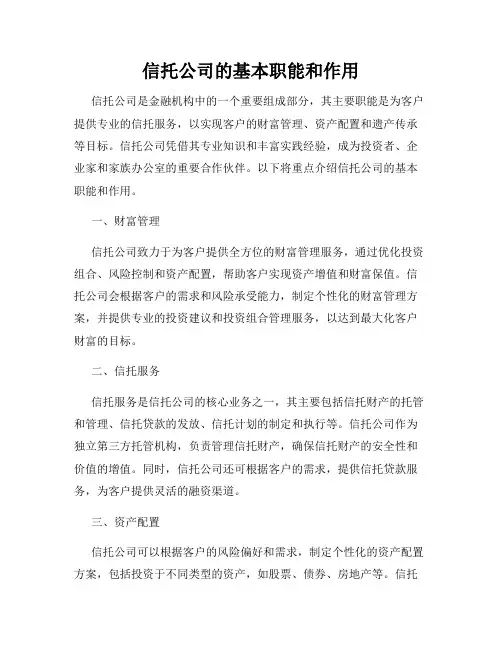 信托公司的基本职能和作用

信托公司是金融机构中的一个重要组成部分，其主要职能是为客户提供专业的信托服务，以实现客户的财富管理、资产配置和遗产传承等目标。信托公司凭借其专业知识和丰富实践经验，成为投资者、企业家和家族办公室的重要合作伙伴。以下将重点介绍信托公司的基本职能和作用。

一、财富管理

信托公司致力于为客户提供全方位的财富管理服务，通过优化投资组合、风险控制和资产配置，帮助客户实现资产增值和财富保值。信托公司会根据客户的需求和风险承受能力，制定个性化的财富管理方案，并提供专业的投资建议和投资组合管理服务，以达到最大化客户财富的目标。

二、信托服务

信托服务是信托公司的核心业务之一，其主要包括信托财产的托管和管理、信托贷款的发放、信托计划的制定和执行等。信托公司作为独立第三方托管机构，负责管理信托财产，确保信托财产的安全性和价值的增值。同时，信托公司还可根据客户的需求，提供信托贷款服务，为客户提供灵活的融资渠道。

三、资产配置

信托公司可以根据客户的风险偏好和需求，制定个性化的资产配置方案，包括投资于不同类型的资产，如股票、债券、房地产等。信托